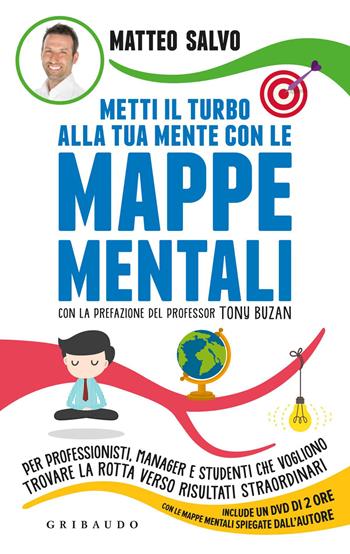 MATTEO SALVO

METTI IL TURBO ALLA TUA MENTE CON LE MAPPE MENTALI

CON LA PREFAZIONE DEL PROFESSOR TONY BUZAN

PER PROFESSIONISTI, MANAGER E STUDENTI CHE VOGLIONO TROVARE LA ROTTA VERSO RISULTATI STRAORDINARI

INCLUDE UN DVD DI 2 ORE CON LE MAPPE MENTALI SPIEGATE DALL'AUTORE

GRIBAUDO